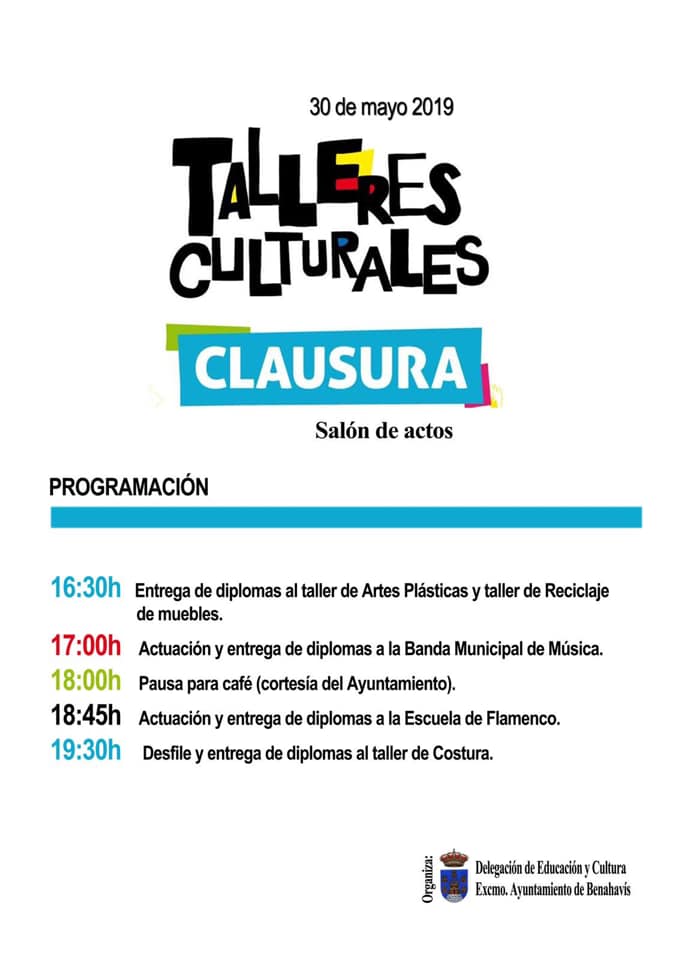 30 de mayo 2019

TALLERES CULTURALES

CLAUSURA

Salón de actos

PROGRAMACIÓN

16:30h Entrega de diplomas al taller de Artes Plásticas y taller de Reciclaje de muebles.

17:00h Actuación y entrega de diplomas a la Banda Municipal de Música.

18:00h Pausa para café (cortesía del Ayuntamiento).

18:45h Actuación y entrega de diplomas a la Escuela de Flamenco.

19:30h Desfile y entrega de diplomas al taller de Costura.

Organiza:

Delegación de Educación y Cultura
Excmo. Ayuntamiento de Benahavís